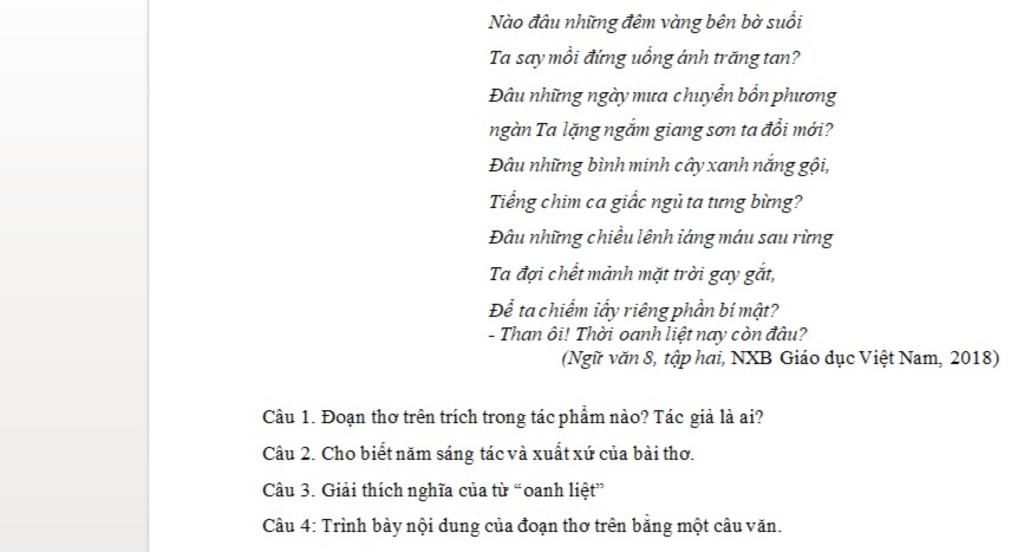 Nào đâu những đêm vàng bên bờ suối
Ta say mồi đứng uống ánh trăng tan?
Đâu những ngày mưa chuyển bốn phương
ngàn Ta lặng ngắm giang sơn ta đổi mới?
Đâu những bình minh cây xanh nắng gội,
Tiếng chim ca giấc ngủ ta tưng bừng?
Đâu những chiều lênh láng máu sau rừng
Ta đợi chết mảnh mặt trời gay gắt,
Để ta chiếm lấy riêng phần bí mật?
- Than ôi! Thời oanh liệt nay còn đâu?
(Ngữ văn 8, tập hai, NXB Giáo dục Việt Nam, 2018)

Câu 1. Đoạn thơ trên trích trong tác phẩm nào? Tác giả là ai?
Câu 2. Cho biết năm sáng tác và xuất xứ của bài thơ.
Câu 3. Giải thích nghĩa của từ “oanh liệt”
Câu 4: Trình bày nội dung của đoạn thơ trên bằng một câu văn.